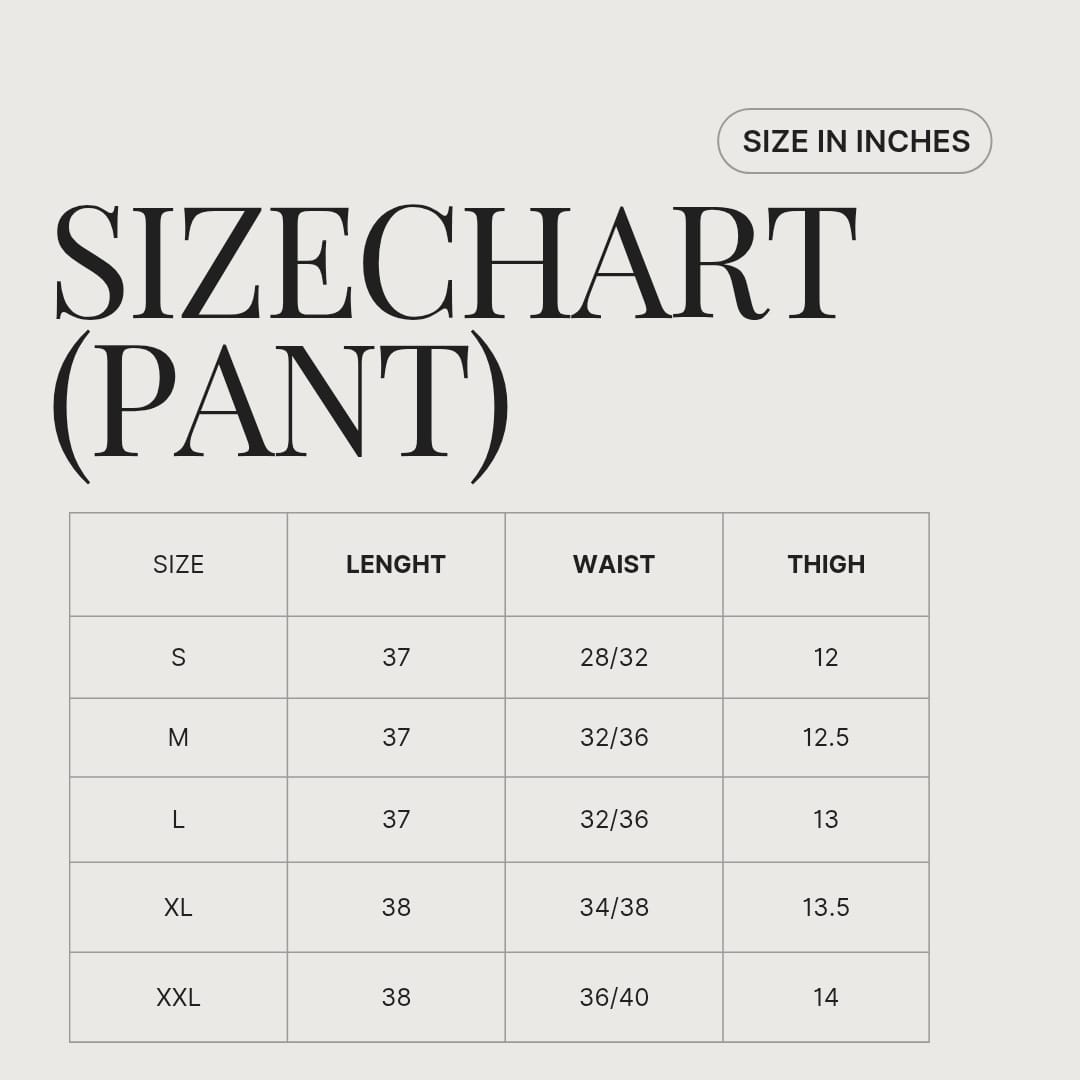 SIZE IN INCHES

SIZECHART (PANT)

| SIZE | LENGHT | WAIST | THIGH |
|---|---|---|---|
| S | 37 | 28/32 | 12 |
| M | 37 | 32/36 | 12.5 |
| L | 37 | 32/36 | 13 |
| XL | 38 | 34/38 | 13.5 |
| XXL | 38 | 36/40 | 14 |